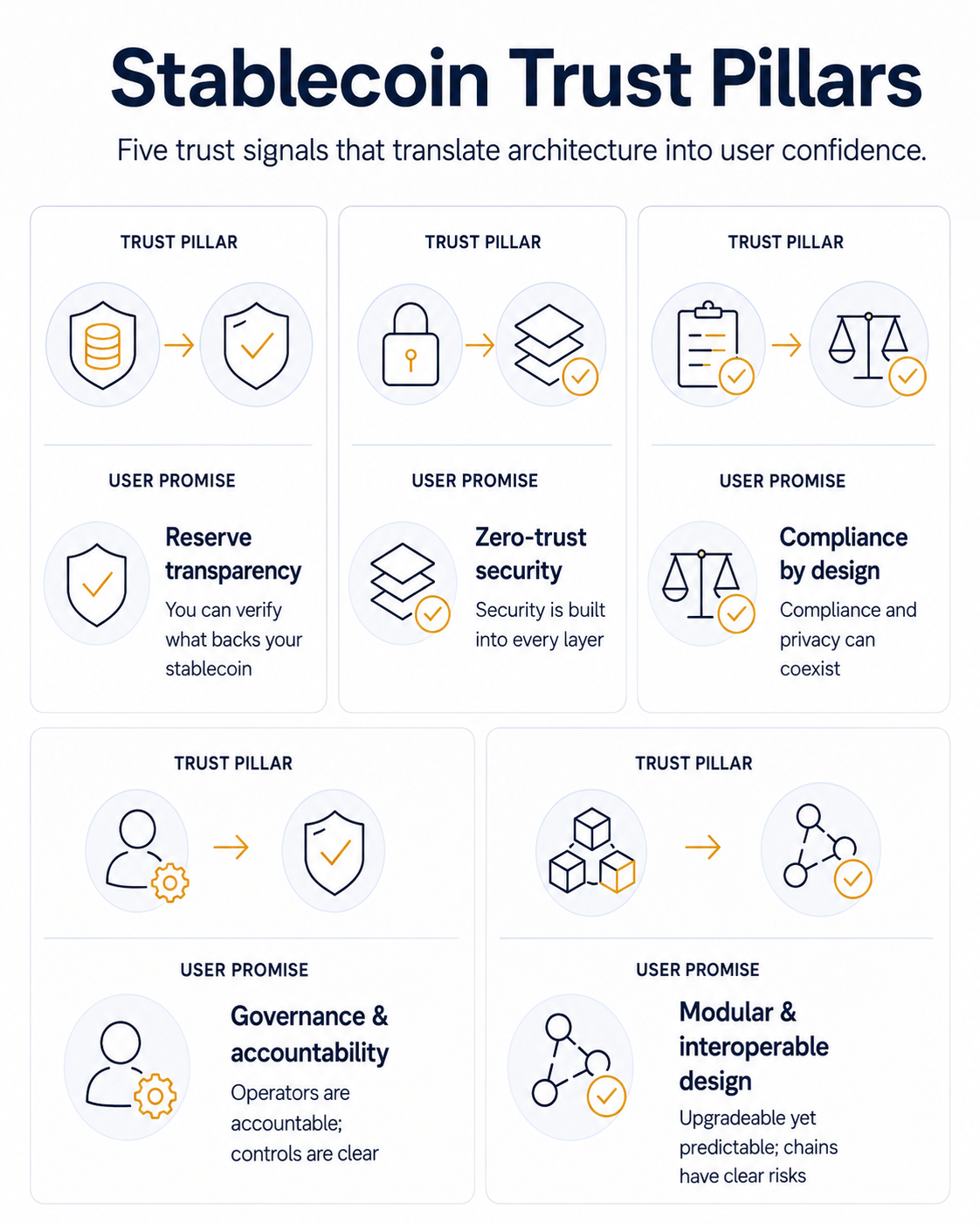 Stablecoin Trust Pillars

Five trust signals that translate architecture into user confidence.

TRUST PILLAR

USER PROMISE

Reserve transparency

You can verify what backs your stablecoin

TRUST PILLAR

USER PROMISE

Zero-trust security

Security is built into every layer

TRUST PILLAR

USER PROMISE

Compliance by design

Compliance and privacy can coexist

TRUST PILLAR

USER PROMISE

Governance & accountability

Operators are accountable; controls are clear

TRUST PILLAR

USER PROMISE

Modular & interoperable design

Upgradeable yet predictable; chains have clear risks